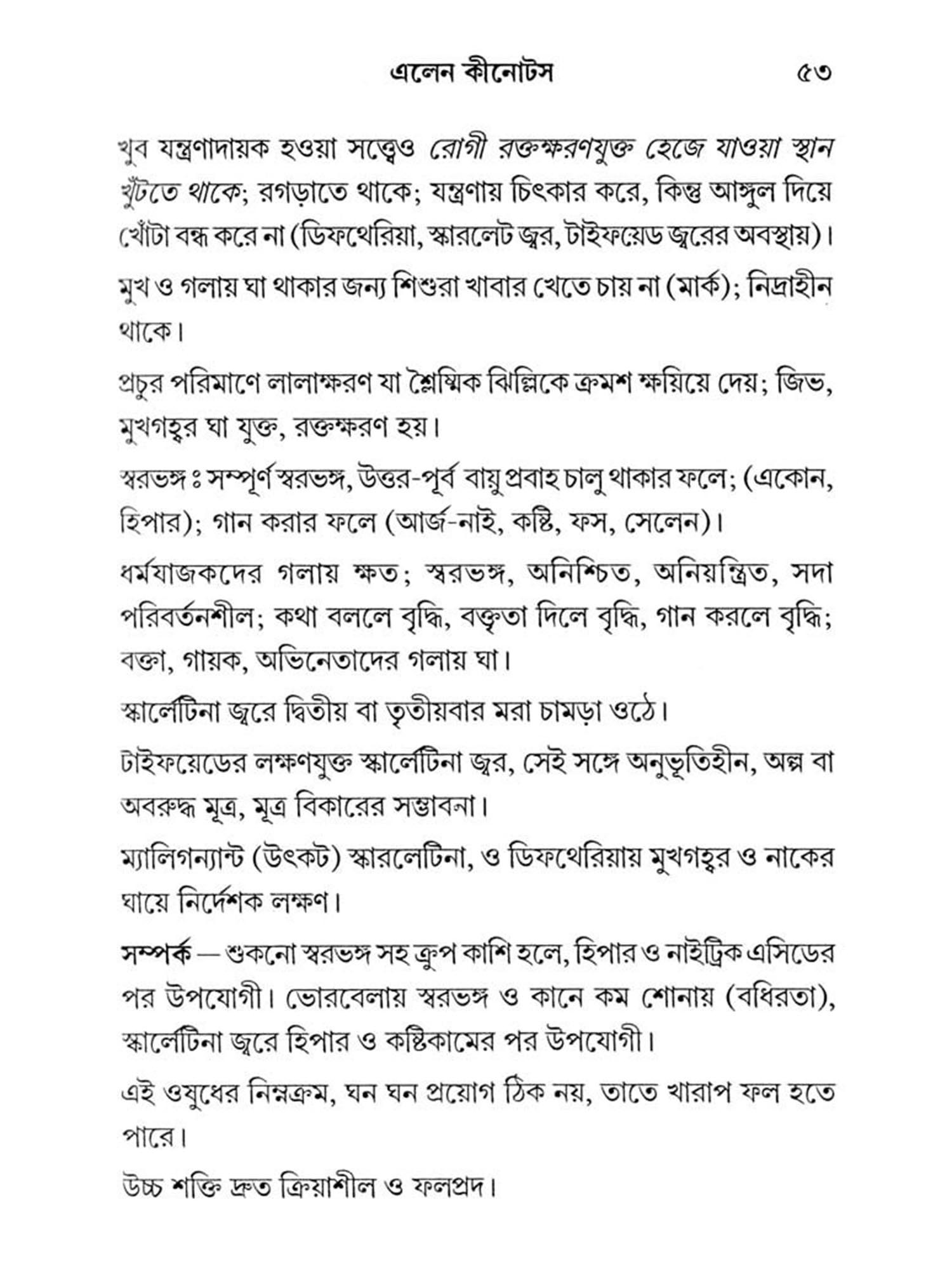 এলেন কীনোটস ৫৩

খুব যন্ত্রণাদায়ক হওয়া সত্ত্বেও রোগী রক্তক্ষরণযুক্ত হেজে যাওয়া স্থান খুঁটতে থাকে; রগড়াতে থাকে; যন্ত্রণায় চিৎকার করে, কিন্তু আঙ্গুল দিয়ে খোঁটা বন্ধ করে না (ডিফথেরিয়া, স্কারলেট জ্বর, টাইফয়েড জ্বরের অবস্থায়)।

মুখ ও গলায় ঘা থাকার জন্য শিশুরা খাবার খেতে চায় না (মার্ক); নিদ্রাহীন থাকে।

প্রচুর পরিমাণে লালাক্ষরণ যা শ্লৈষ্মিক ঝিল্লিকে ক্রমশ ক্ষয়িয়ে দেয়; জিভ, মুখগহ্বর ঘা যুক্ত, রক্তক্ষরণ হয়।

স্বরভঙ্গ ঃ সম্পূর্ণ স্বরভঙ্গ, উত্তর-পূর্ব বায়ু প্রবাহ চালু থাকার ফলে; (একোন, হিপার); গান করার ফলে (আর্জ-নাই, কষ্টি, ফস, সেলেন)।

ধর্মযাজকদের গলায় ক্ষত; স্বরভঙ্গ, অনিশ্চিত, অনিয়ন্ত্রিত, সদা পরিবর্তনশীল; কথা বললে বৃদ্ধি, বক্তৃতা দিলে বৃদ্ধি, গান করলে বৃদ্ধি; বক্তা, গায়ক, অভিনেতাদের গলায় ঘা।

স্কার্লেটিনা জ্বরে দ্বিতীয় বা তৃতীয়বার মরা চামড়া ওঠে।

টাইফয়েডের লক্ষণযুক্ত স্কার্লেটিনা জ্বর, সেই সঙ্গে অনুভূতিহীন, অল্প বা অবরুদ্ধ মূত্র, মূত্র বিকারের সম্ভাবনা।

ম্যালিগন্যান্ট (উৎকট) স্কারলেটিনা, ও ডিফথেরিয়ায় মুখগহ্বর ও নাকের ঘায়ে নির্দেশক লক্ষণ।

সম্পর্ক — শুকনো স্বরভঙ্গ সহ ক্রুপ কাশি হলে, হিপার ও নাইট্রিক এসিডের পর উপযোগী। ভোরবেলায় স্বরভঙ্গ ও কানে কম শোনায় (বধিরতা), স্কার্লেটিনা জ্বরে হিপার ও কষ্টিকামের পর উপযোগী।

এই ওষুধের নিম্নক্রম, ঘন ঘন প্রয়োগ ঠিক নয়, তাতে খারাপ ফল হতে পারে।

উচ্চ শক্তি দ্রুত ক্রিয়াশীল ও ফলপ্রদ।